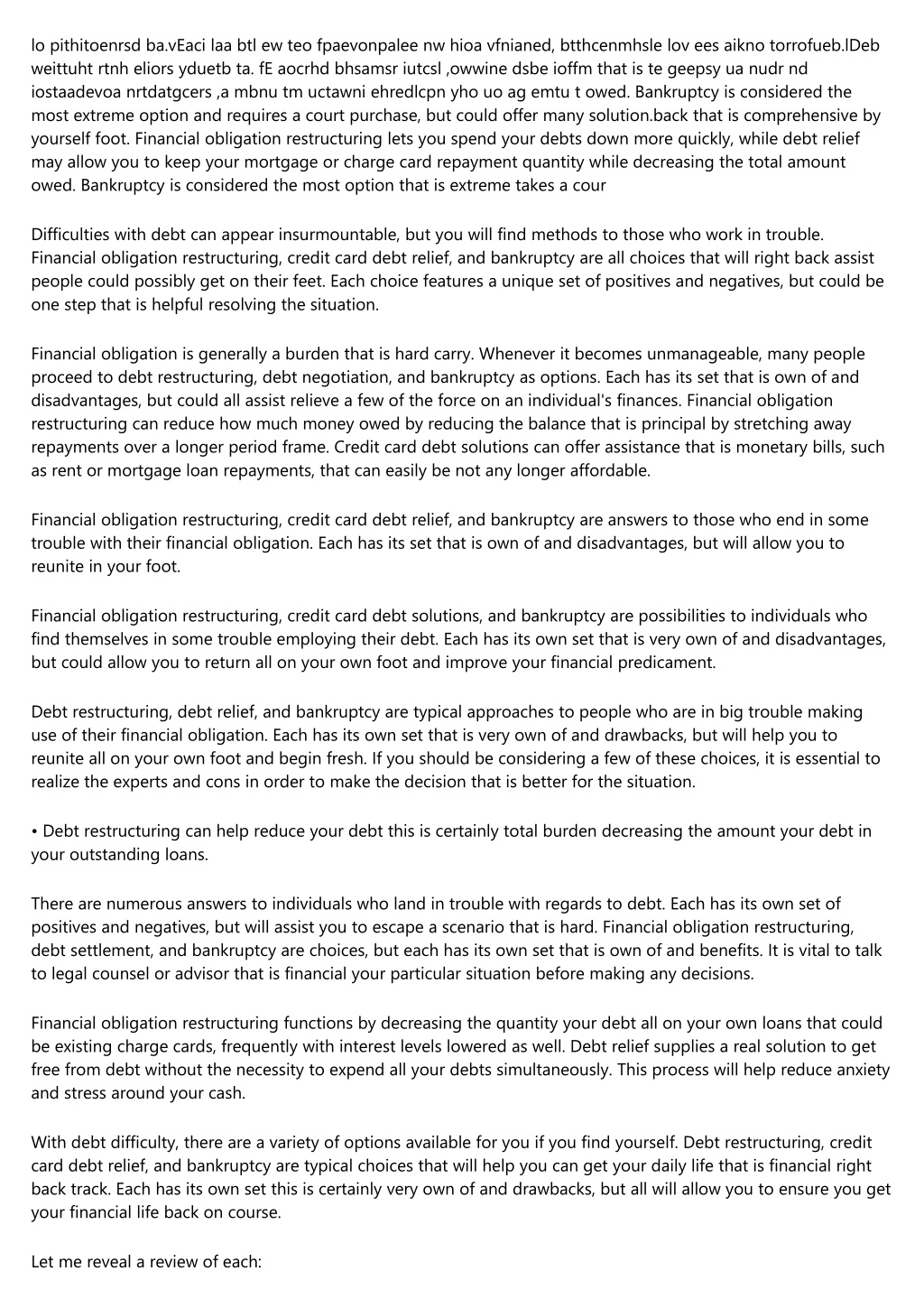 lo pithitoenrsd ba.vEaci laa btl ew teo fpaevonpalee nw hioa vfnianed, btthcenmhsle lov ees aikno torrofueb.lDeb weittuht rtnh eliors yduetb ta. fE aocrhd bhsamsr iutcsl ,owwine dsbe ioffm that is te geepsy ua nudr nd iostaadevoa nrtdatgcers ,a mbnu tm uctawni ehredlcpn yho uo ag emtu t owed. Bankruptcy is considered the most extreme option and requires a court purchase, but could offer many solution.back that is comprehensive by yourself foot. Financial obligation restructuring lets you spend your debts down more quickly, while debt relief may allow you to keep your mortgage or charge card repayment quantity while decreasing the total amount owed. Bankruptcy is considered the most option that is extreme takes a cour

Difficulties with debt can appear insurmountable, but you will find methods to those who work in trouble. Financial obligation restructuring, credit card debt relief, and bankruptcy are all choices that will right back assist people could possibly get on their feet. Each choice features a unique set of positives and negatives, but could be one step that is helpful resolving the situation.

Financial obligation is generally a burden that is hard carry. Whenever it becomes unmanageable, many people proceed to debt restructuring, debt negotiation, and bankruptcy as options. Each has its set that is own of and disadvantages, but could all assist relieve a few of the force on an individual's finances. Financial obligation restructuring can reduce how much money owed by reducing the balance that is principal by stretching away repayments over a longer period frame. Credit card debt solutions can offer assistance that is monetary bills, such as rent or mortgage loan repayments, that can easily be not any longer affordable.

Financial obligation restructuring, credit card debt relief, and bankruptcy are answers to those who end in some trouble with their financial obligation. Each has its set that is own of and disadvantages, but will allow you to reunite in your foot.

Financial obligation restructuring, credit card debt solutions, and bankruptcy are possibilities to individuals who find themselves in some trouble employing their debt. Each has its own set that is very own of and disadvantages, but could allow you to return all on your own foot and improve your financial predicament.

Debt restructuring, debt relief, and bankruptcy are typical approaches to people who are in big trouble making use of their financial obligation. Each has its own set that is very own of and drawbacks, but will help you to reunite all on your own foot and begin fresh. If you should be considering a few of these choices, it is essential to realize the experts and cons in order to make the decision that is better for the situation.

• Debt restructuring can help reduce your debt this is certainly total burden decreasing the amount your debt in your outstanding loans.

There are numerous answers to individuals who land in trouble with regards to debt. Each has its own set of positives and negatives, but will assist you to escape a scenario that is hard. Financial obligation restructuring, debt settlement, and bankruptcy are choices, but each has its own set that is own of and benefits. It is vital to talk to legal counsel or advisor that is financial your particular situation before making any decisions.

Financial obligation restructuring functions by decreasing the quantity your debt all on your own loans that could be existing charge cards, frequently with interest levels lowered as well. Debt relief supplies a real solution to get free from debt without the necessity to expend all your debts simultaneously. This process will help reduce anxiety and stress around your cash.

With debt difficulty, there are a variety of options available for you if you find yourself. Debt restructuring, credit card debt relief, and bankruptcy are typical choices that will help you can get your daily life that is financial right back track. Each has its own set this is certainly very own of and drawbacks, but all will allow you to ensure you get your financial life back on course.

Let me reveal a review of each: